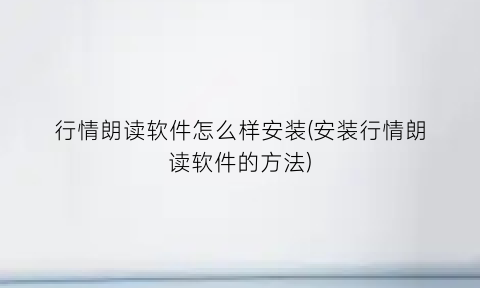 行情朗读软件怎么样安装(安装行情朗读软件的方法)